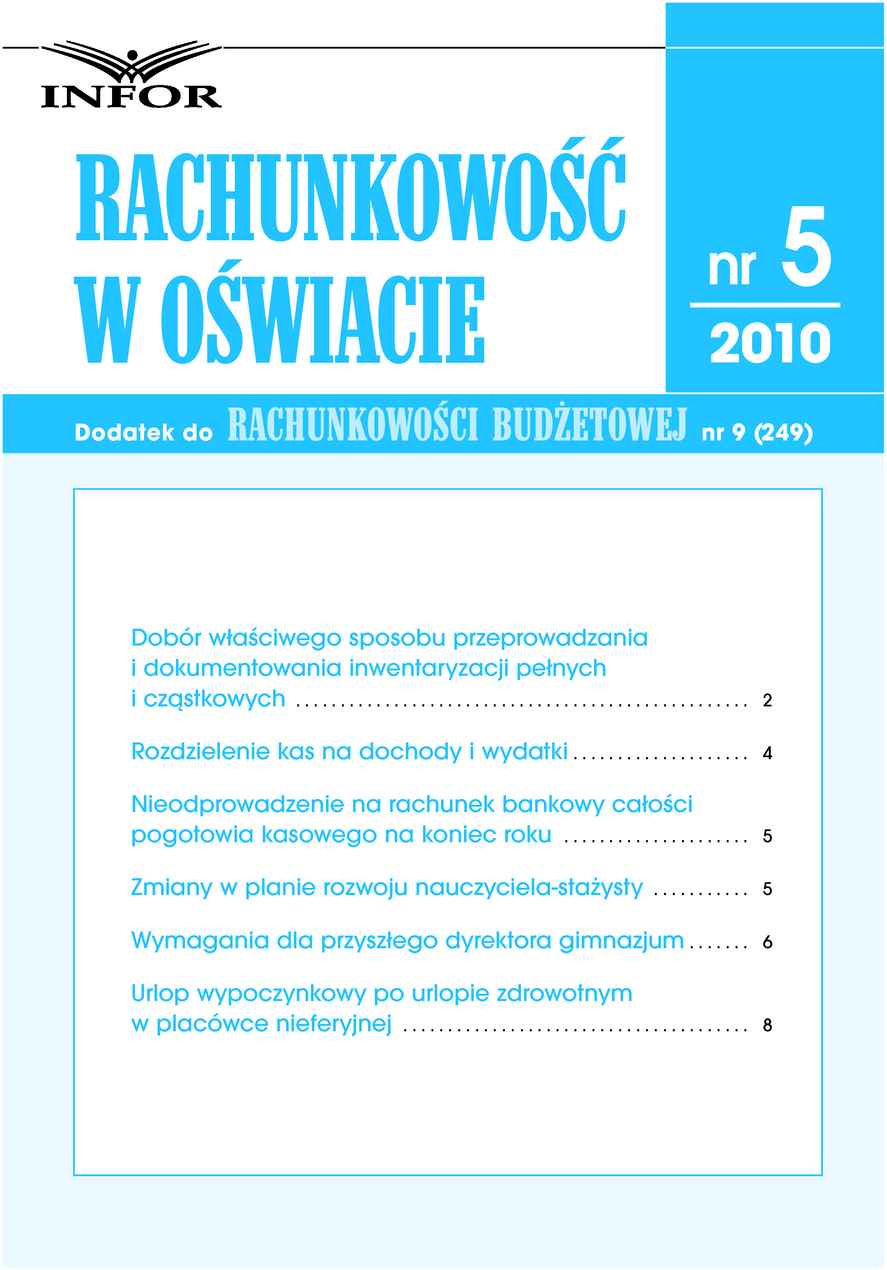 INFOR

RACHUNKOWOŚĆ W OŚWIACIE

nr 5

2010

Dodatek do RACHUNKOWOŚCI BUDŻETOWEJ nr 9 (249)

Dobór właściwego sposobu przeprowadzania i dokumentowania inwentaryzacji pełnych i cząstkowych 2

Rozdzielenie kas na dochody i wydatki 4

Nieodprowadzenie na rachunek bankowy całości pogotowia kasowego na koniec roku 5

Zmiany w planie rozwoju nauczyciela-stażysty 5

Wymagania dla przyszłego dyrektora gimnazjum 6

Urlop wypoczynkowy po urlopie zdrowotnym w placówce nieferyjnej 8